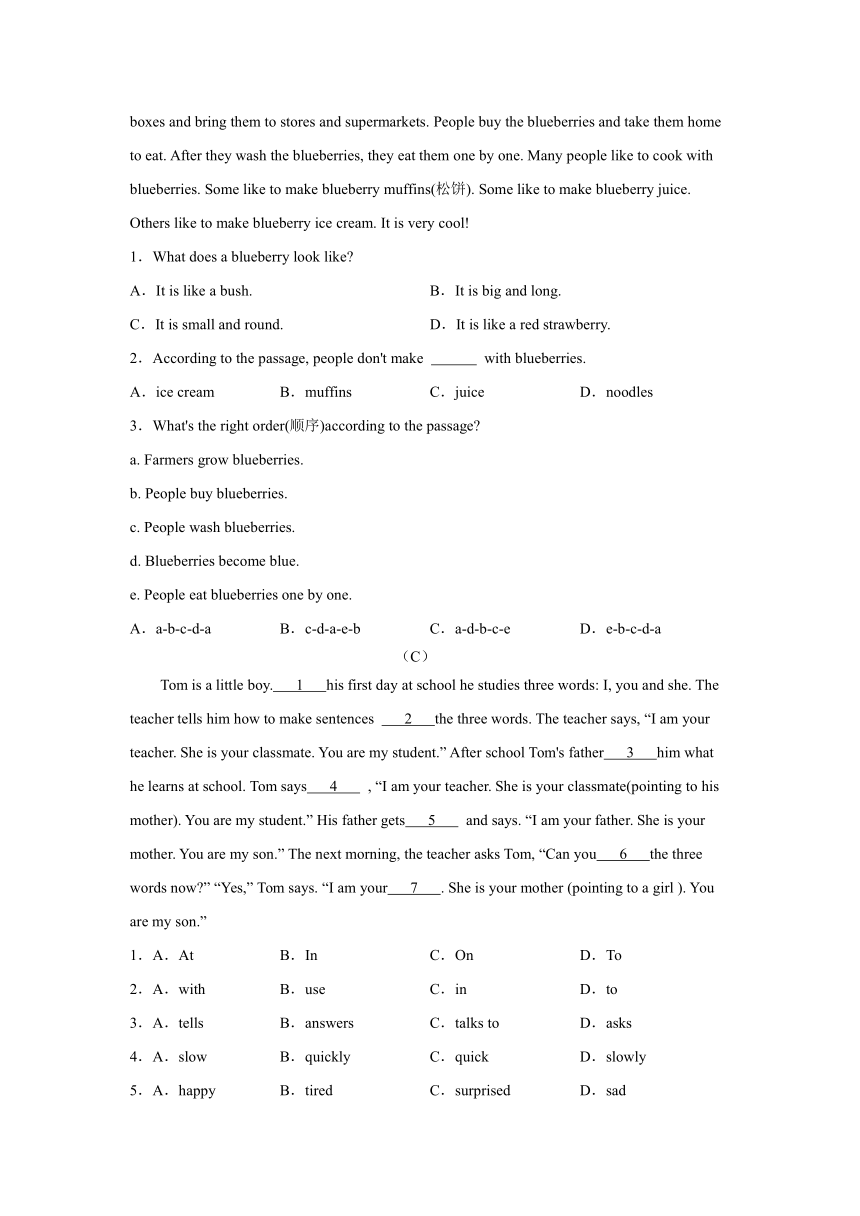 boxes and bring them to stores and supermarkets. People buy the blueberries and take them home to eat. After they wash the blueberries, they eat them one by one. Many people like to cook with blueberries. Some like to make blueberry muffins(松饼). Some like to make blueberry juice. Others like to make blueberry ice cream. It is very cool!

1．What does a blueberry look like?

A．It is like a bush.

B．It is big and long.

C．It is small and round.

D．It is like a red strawberry.

2．According to the passage, people don't make ______ with blueberries.

A．ice cream

B．muffins

C．juice

D．noodles

3．What's the right order(顺序)according to the passage?

a. Farmers grow blueberries.

b. People buy blueberries.

c. People wash blueberries.

d. Blueberries become blue.

e. People eat blueberries one by one.

A．a-b-c-d-a

B．c-d-a-e-b

C．a-d-b-c-e

D．e-b-c-d-a

（C）

Tom is a little boy.___1___his first day at school he studies three words: I, you and she. The teacher tells him how to make sentences ___2___the three words. The teacher says, “I am your teacher. She is your classmate. You are my student.” After school Tom's father___3___him what he learns at school. Tom says___4___ , “I am your teacher. She is your classmate(pointing to his mother). You are my student.” His father gets___5___ and says. “I am your father. She is your mother. You are my son.” The next morning, the teacher asks Tom, “Can you___6___the three words now?” “Yes,” Tom says. “I am your___7___. She is your mother (pointing to a girl ). You are my son.”

1．A．At

B．In

C．On

D．To

2．A．with

B．use

C．in

D．to

3．A．tells

B．answers

C．talks to

D．asks

4．A．slow

B．quickly

C．quick

D．slowly

5．A．happy

B．tired

C．surprised

D．sad